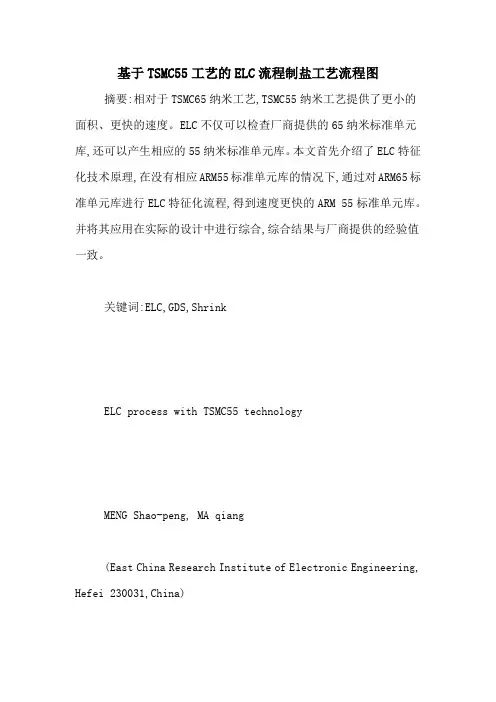 基于TSMC55工艺的ELC流程制盐工艺流程图

摘要:相对于TSMC65纳米工艺,TSMC55纳米工艺提供了更小的面积、更快的速度。ELC不仅可以检查厂商提供的65纳米标准单元库,还可以产生相应的55纳米标准单元库。本文首先介绍了ELC特征化技术原理,在没有相应ARM55标准单元库的情况下,通过对ARM65标准单元库进行ELC特征化流程,得到速度更快的ARM 55标准单元库。并将其应用在实际的设计中进行综合,综合结果与厂商提供的经验值一致。

关键词:ELC,GDS,Shrink

ELC process with TSMC55 technology

MENG Shao-peng, MA qiang

(East China Research Institute of Electronic Engineering, Hefei 230031,China)